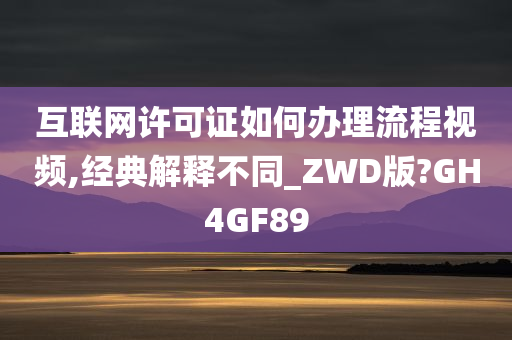 互联网许可证如何办理流程视频,经典解释不同_ZWD版?GH4GF89